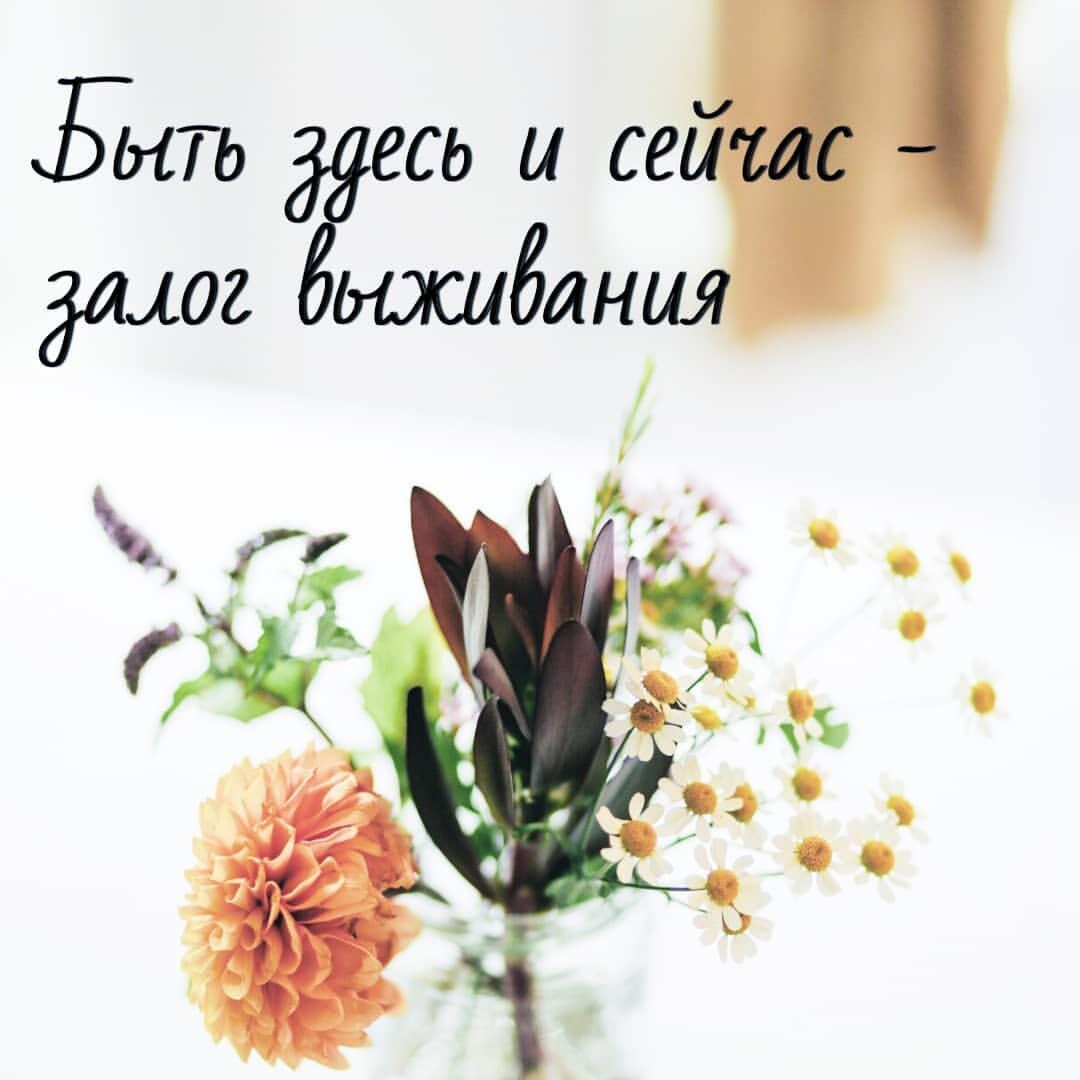 Быть здесь и сейчас - залог выживания